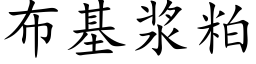 布基浆粕